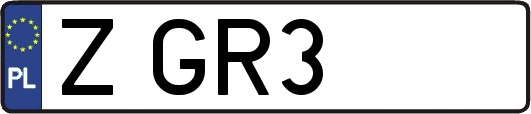 PL
Z GR3